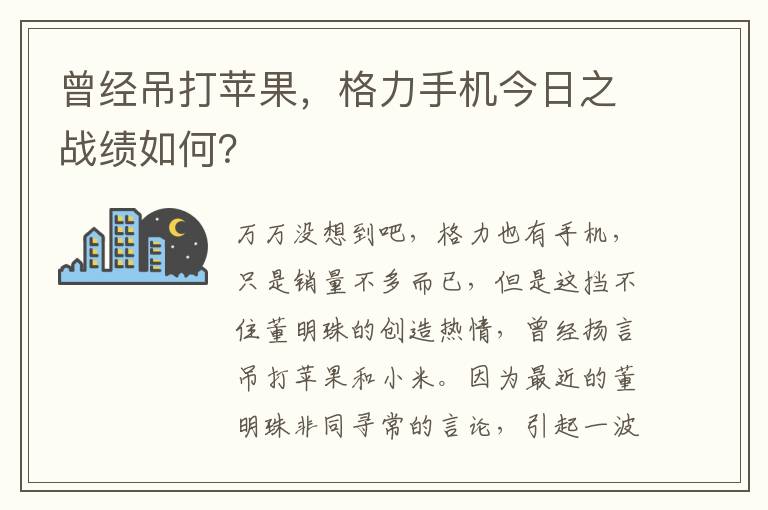 曾经吊打苹果，格力手机今日之战绩如何？

万万没想到吧，格力也有手机，只是销量不多而已，但是这挡不住董明珠的创造热情，曾经扬言吊打苹果和小米。因为最近的董明珠非同寻常的言论，引起一波